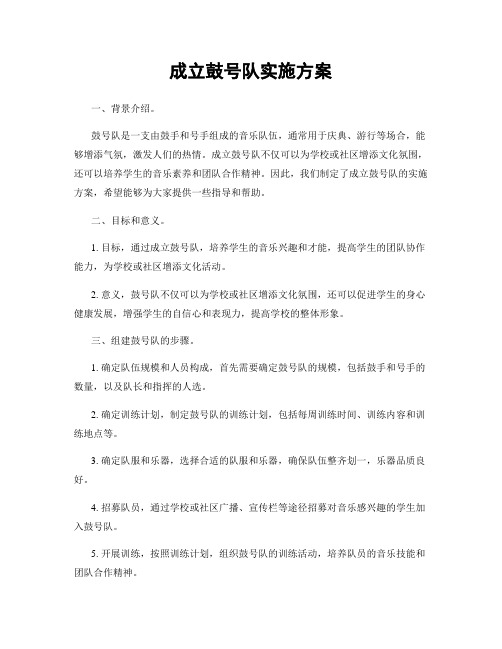 成立鼓号队实施方案

一、背景介绍。

鼓号队是一支由鼓手和号手组成的音乐队伍，通常用于庆典、游行等场合，能够增添气氛，激发人们的热情。成立鼓号队不仅可以为学校或社区增添文化氛围，还可以培养学生的音乐素养和团队合作精神。因此，我们制定了成立鼓号队的实施方案，希望能够为大家提供一些指导和帮助。

二、目标和意义。

1. 目标，通过成立鼓号队，培养学生的音乐兴趣和才能，提高学生的团队协作能力，为学校或社区增添文化活动。

2. 意义，鼓号队不仅可以为学校或社区增添文化氛围，还可以促进学生的身心健康发展，增强学生的自信心和表现力，提高学校的整体形象。

三、组建鼓号队的步骤。

1. 确定队伍规模和人员构成，首先需要确定鼓号队的规模，包括鼓手和号手的数量，以及队长和指挥的人选。

2. 确定训练计划，制定鼓号队的训练计划，包括每周训练时间、训练内容和训练地点等。

3. 确定队服和乐器，选择合适的队服和乐器，确保队伍整齐划一，乐器品质良好。

4. 招募队员，通过学校或社区广播、宣传栏等途径招募对音乐感兴趣的学生加入鼓号队。

5. 开展训练，按照训练计划，组织鼓号队的训练活动，培养队员的音乐技能和团队合作精神。